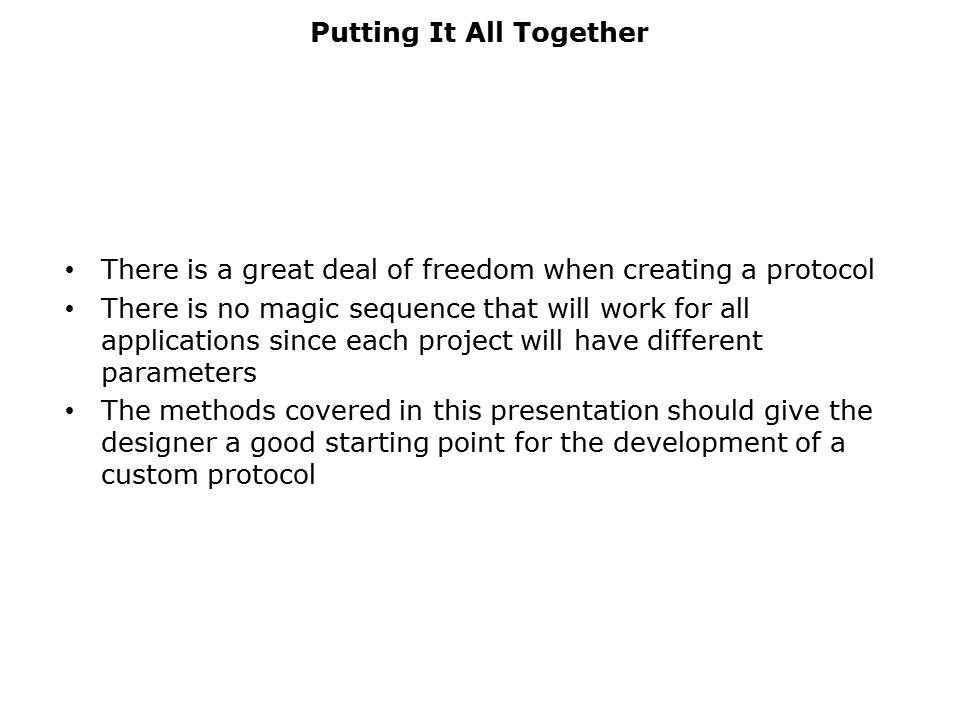 Putting It All Together

• There is a great deal of freedom when creating a protocol
• There is no magic sequence that will work for all applications since each project will have different parameters
• The methods covered in this presentation should give the designer a good starting point for the development of a custom protocol